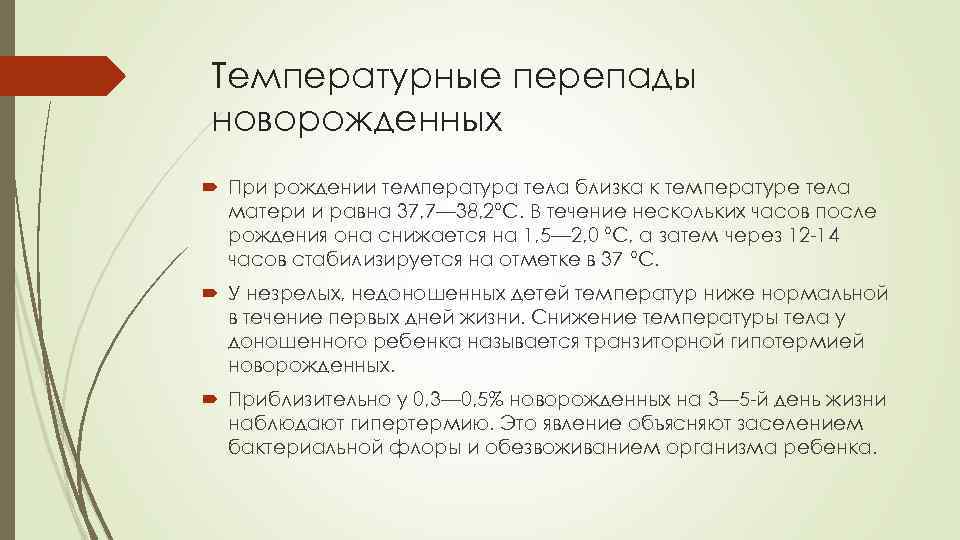 Температурные перепады новорожденных

При рождении температура тела близка к температуре тела матери и равна 37,7—38,2°С. В течение нескольких часов после рождения она снижается на 1,5—2,0 °С, а затем через 12-14 часов стабилизируется на отметке в 37 °С.

У незрелых, недоношенных детей температур ниже нормальной в течение первых дней жизни. Снижение температуры тела у доношенного ребенка называется транзиторной гипотермией новорожденных.

Приблизительно у 0,3—0,5% новорожденных на 3—5-й день жизни наблюдают гипертермию. Это явление объясняют заселением бактериальной флоры и обезвоживанием организма ребенка.